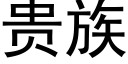 贵族